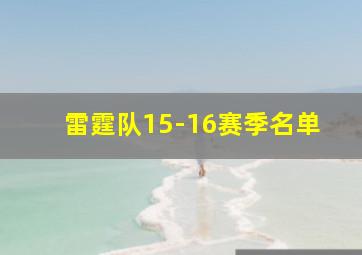 雷霆队15-16赛季名单